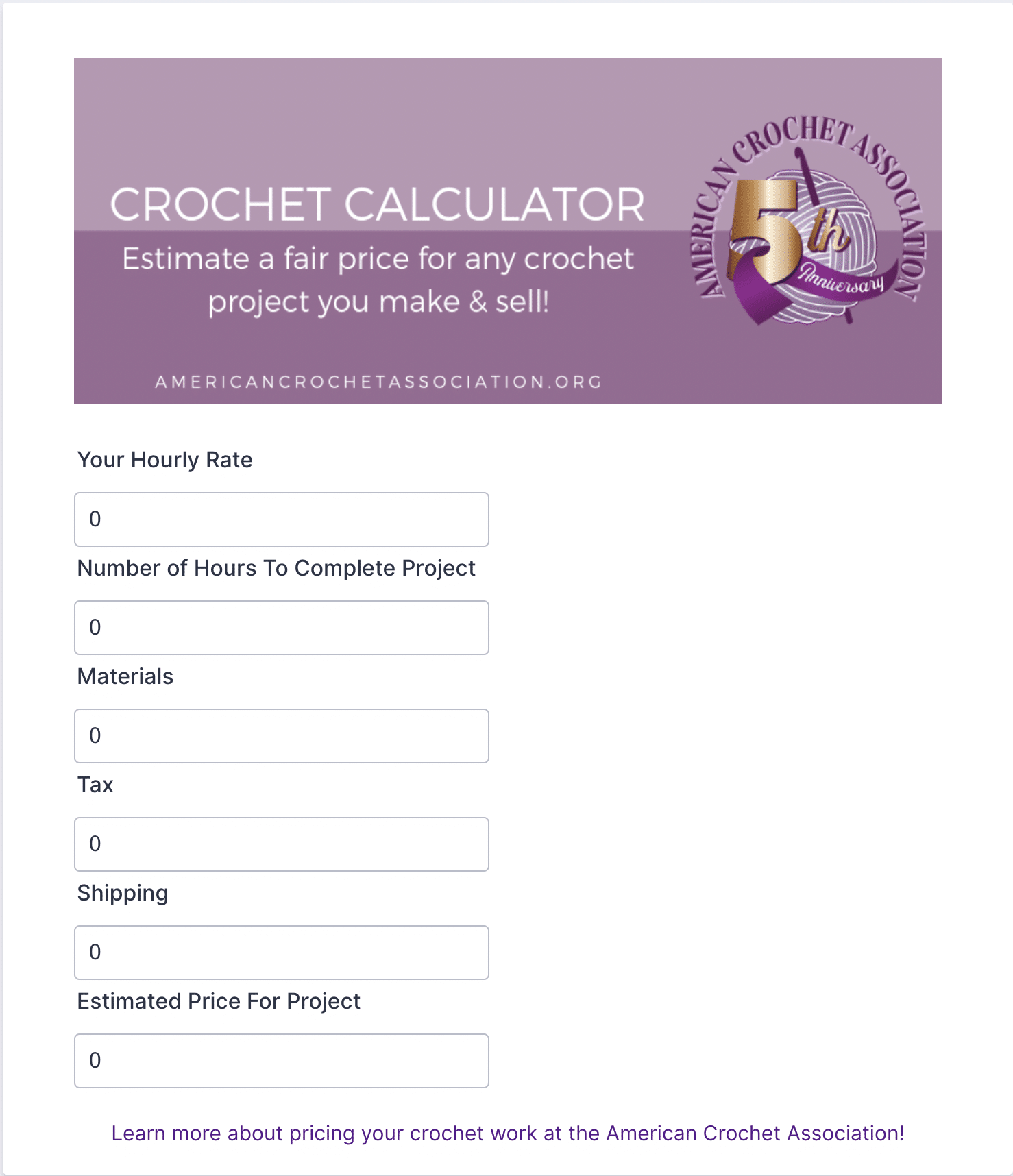 CROCHET CALCULATOR

Estimate a fair price for any crochet project you make & sell!

AMERICANCROCHETASSOCIATION.ORG

AMERICAN CROCHET ASSOCIATION

5th

Anniversary

Your Hourly Rate

0

Number of Hours To Complete Project

0

Materials

0

Tax

0

Shipping

0

Estimated Price For Project

0

Learn more about pricing your crochet work at the American Crochet Association!